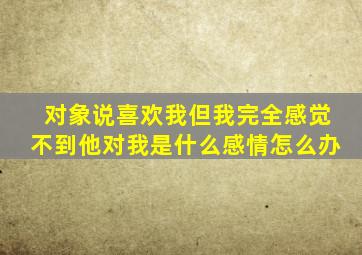 对象说喜欢我但我完全感觉不到他对我是什么感情怎么办